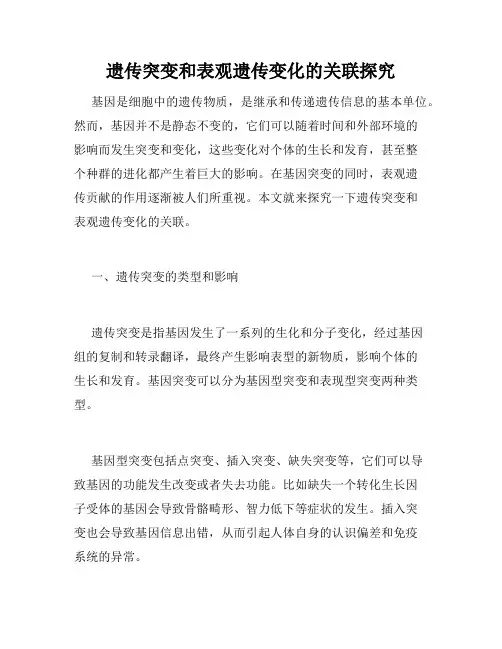 遗传突变和表观遗传变化的关联探究

基因是细胞中的遗传物质，是继承和传递遗传信息的基本单位。然而，基因并不是静态不变的，它们可以随着时间和外部环境的影响而发生突变和变化，这些变化对个体的生长和发育，甚至整个种群的进化都产生着巨大的影响。在基因突变的同时，表观遗传贡献的作用逐渐被人们所重视。本文就来探究一下遗传突变和表观遗传变化的关联。

一、遗传突变的类型和影响

遗传突变是指基因发生了一系列的生化和分子变化，经过基因组的复制和转录翻译，最终产生影响表型的新物质，影响个体的生长和发育。基因突变可以分为基因型突变和表现型突变两种类型。

基因型突变包括点突变、插入突变、缺失突变等，它们可以导致基因的功能发生改变或者失去功能。比如缺失一个转化生长因子受体的基因会导致骨骼畸形、智力低下等症状的发生。插入突变也会导致基因信息出错，从而引起人体自身的认识偏差和免疫系统的异常。